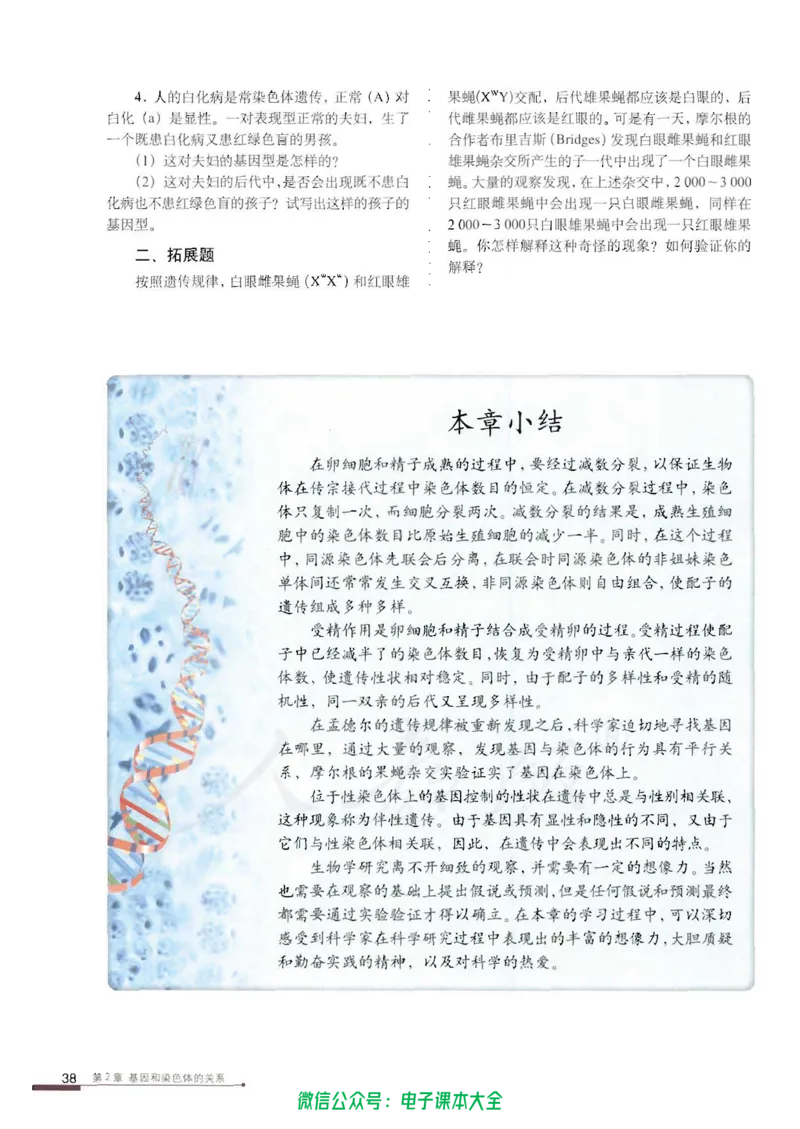 4. 人的白化病是常染色体遗传，正常（A）对白化（a）是显性。一对表现型正常的夫妇，生了一个既患白化病又患红绿色盲的男孩。

（1）这对夫妇的基因型是怎样的？

（2）这对夫妇的后代中，是否会出现既不患白化病也不患红绿色盲的孩子？试写出这样的孩子的基因型。

二、拓展题

按照遗传规律，白眼雌果蝇（$X^wX^w$）和红眼雄果蝇（$X^WY$）交配，后代雄果蝇都应该是白眼的，后代雌果蝇都应该是红眼的。可是有一天，摩尔根的合作者布里吉斯（Bridges）发现白眼雌果蝇和红眼雄果蝇杂交所产生的子一代中出现了一个白眼雌果蝇。大量的观察发现，在上述杂交中，2 000～3 000只红眼雌果蝇中会出现一只白眼雌果蝇，同样在2 000～3 000只白眼雄果蝇中会出现一只红眼雄果蝇。你怎样解释这种奇怪的现象？如何验证你的解释？

本章小结

在卵细胞和精子成熟的过程中，要经过减数分裂，以保证生物体在传宗接代过程中染色体数目的恒定。在减数分裂过程中，染色体只复制一次，而细胞分裂两次。减数分裂的结果是，成熟生殖细胞中的染色体数目比原始生殖细胞的减少一半。同时，在这个过程中，同源染色体先联会后分离，在联会时同源染色体的非姐妹染色单体间还常常发生交叉互换，非同源染色体则自由组合，使配子的遗传组成多种多样。

受精作用是卵细胞和精子结合成受精卵的过程。受精过程使配子中已经减半了的染色体数目，恢复为受精卵中与亲代一样的染色体数，使遗传性状相对稳定。同时，由于配子的多样性和受精的随机性，同一双亲的后代又呈现多样性。

在孟德尔的遗传规律被重新发现之后，科学家迫切地寻找基因在哪里，通过大量的观察，发现基因与染色体的行为具有平行关系，摩尔根的果蝇杂交实验证实了基因在染色体上。

位于性染色体上的基因控制的性状在遗传中总是与性别相关联，这种现象称为伴性遗传。由于基因具有显性和隐性的不同，又由于它们与性染色体相关联，因此，在遗传中会表现出不同的特点。

生物学研究离不开细致的观察，并需要有一定的想像力。当然也需要在观察的基础上提出假说或预测，但是任何假说和预测最终都需要通过实验验证才得以确立。在本章的学习过程中，可以深切感受到科学家在科学研究过程中表现出的丰富的想像力，大胆质疑和勤奋实践的精神，以及对科学的热爱。

38 第2章 基因和染色体的关系

微信公众号：电子课本大全